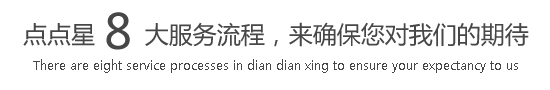 点点星 8 大服务流程，来确保您对我们的期待

There are eight service processes in dian dian xing to ensure your expectancy to us